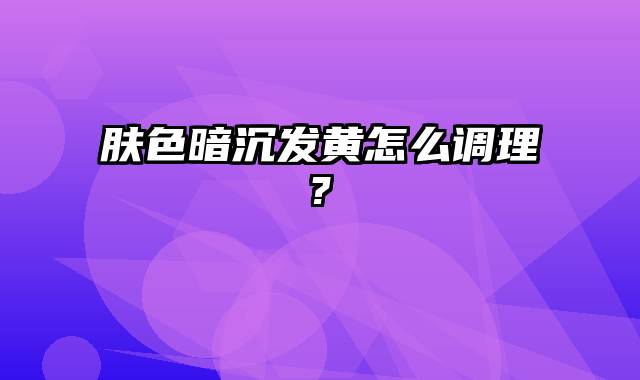 肤色暗沉发黄怎么调理？